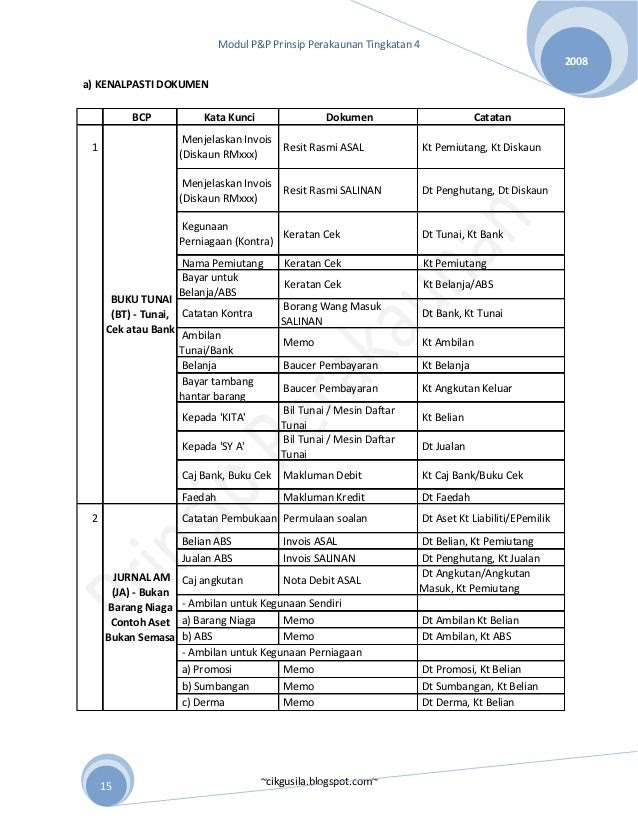 Modul P&P Prinsip Perakaunan Tingkatan 4

2008

a) KENALPASTI DOKUMEN

| | BCP | Kata Kunci | Dokumen | Catatan |
|---|---|---|---|---|
| 1 | BUKU TUNAI (BT) - Tunai, Cek atau Bank | Menjelaskan Invois (Diskaun RMxxx) | Resit Rasmi ASAL | Kt Pemiutang, Kt Diskaun |
| | | Menjelaskan Invois (Diskaun RMxxx) | Resit Rasmi SALINAN | Dt Penghutang, Dt Diskaun |
| | | Kegunaan Perniagaan (Kontra) | Keratan Cek | Dt Tunai, Kt Bank |
| | | Nama Pemiutang | Keratan Cek | Kt Pemiutang |
| | | Bayar untuk Belanja/ABS | Keratan Cek | Kt Belanja/ABS |
| | | Catatan Kontra | Borang Wang Masuk SALINAN | Dt Bank, Kt Tunai |
| | | Ambilan Tunai/Bank | Memo | Kt Ambilan |
| | | Belanja | Baucer Pembayaran | Kt Belanja |
| | | Bayar tambang hantar barang | Baucer Pembayaran | Kt Angkutan Keluar |
| | | Kepada 'KITA' | Bil Tunai / Mesin Daftar Tunai | Kt Belian |
| | | Kepada 'SY A' | Bil Tunai / Mesin Daftar Tunai | Dt Jualan |
| | | Caj Bank, Buku Cek | Makluman Debit | Kt Caj Bank/Buku Cek |
| | | Faedah | Makluman Kredit | Dt Faedah |
| 2 | JURNAL AM (JA) - Bukan Barang Niaga Contoh Aset Bukan Semasa | Catatan Pembukaan | Permulaan soalan | Dt Aset Kt Liabiliti/EPemilik |
| | | Belian ABS | Invois ASAL | Dt Belian, Kt Pemiutang |
| | | Jualan ABS | Invois SALINAN | Dt Penghutang, Kt Jualan |
| | | Caj angkutan | Nota Debit ASAL | Dt Angkutan/Angkutan Masuk, Kt Pemiutang |
| | | - Ambilan untuk Kegunaan Sendiri | | |
| | | a) Barang Niaga | Memo | Dt Ambilan Kt Belian |
| | | b) ABS | Memo | Dt Ambilan, Kt ABS |
| | | - Ambilan untuk Kegunaan Perniagaan | | |
| | | a) Promosi | Memo | Dt Promosi, Kt Belian |
| | | b) Sumbangan | Memo | Dt Sumbangan, Kt Belian |
| | | c) Derma | Memo | Dt Derma, Kt Belian |

15

~cikgusila.blogspot.com~